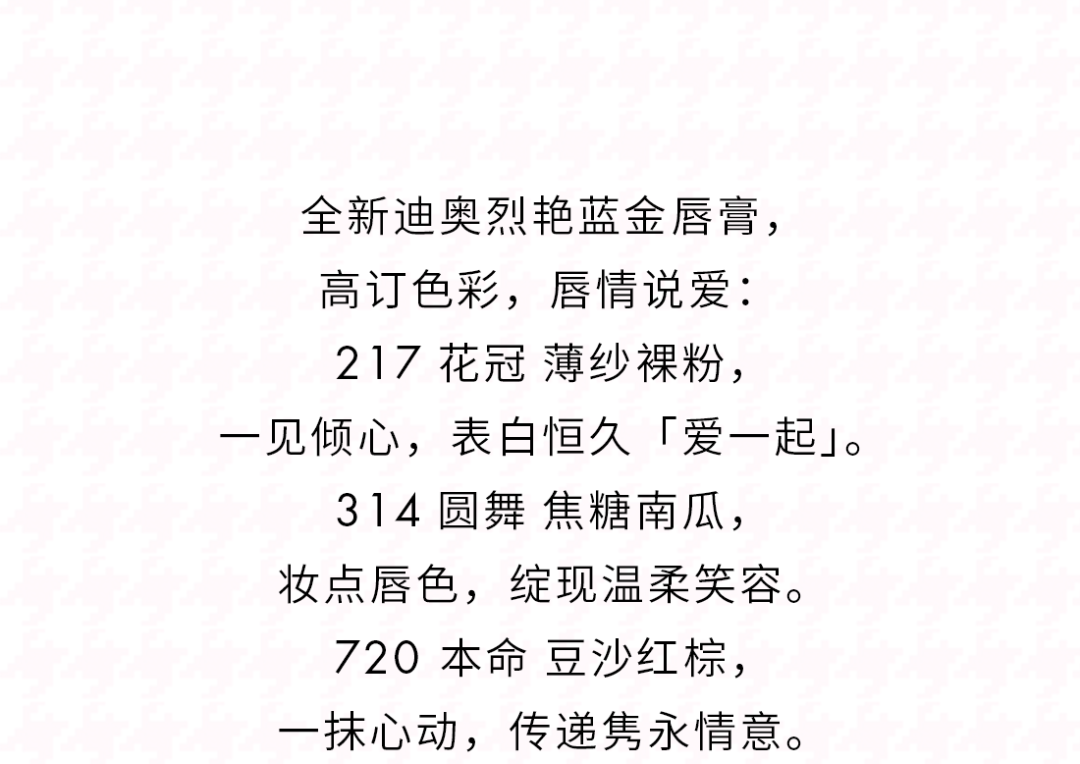 全新迪奥烈艳蓝金唇膏，
高订色彩，唇情说爱：
217 花冠 薄纱裸粉，
一见倾心，表白恒久「爱一起」。
314 圆舞 焦糖南瓜，
妆点唇色，绽现温柔笑容。
720 本命 豆沙红棕，
一抹心动，传递隽永情意。